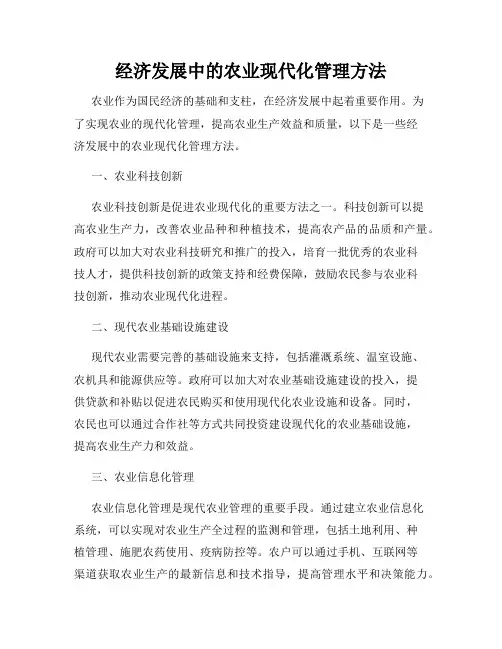 经济发展中的农业现代化管理方法

农业作为国民经济的基础和支柱，在经济发展中起着重要作用。为了实现农业的现代化管理，提高农业生产效益和质量，以下是一些经济发展中的农业现代化管理方法。

一、农业科技创新

农业科技创新是促进农业现代化的重要方法之一。科技创新可以提高农业生产力，改善农业品种和种植技术，提高农产品的品质和产量。政府可以加大对农业科技研究和推广的投入，培育一批优秀的农业科技人才，提供科技创新的政策支持和经费保障，鼓励农民参与农业科技创新，推动农业现代化进程。

二、现代农业基础设施建设

现代农业需要完善的基础设施来支持，包括灌溉系统、温室设施、农机具和能源供应等。政府可以加大对农业基础设施建设的投入，提供贷款和补贴以促进农民购买和使用现代化农业设施和设备。同时，农民也可以通过合作社等方式共同投资建设现代化的农业基础设施，提高农业生产力和效益。

三、农业信息化管理

农业信息化管理是现代农业管理的重要手段。通过建立农业信息化系统，可以实现对农业生产全过程的监测和管理，包括土地利用、种植管理、施肥农药使用、疫病防控等。农户可以通过手机、互联网等渠道获取农业生产的最新信息和技术指导，提高管理水平和决策能力。